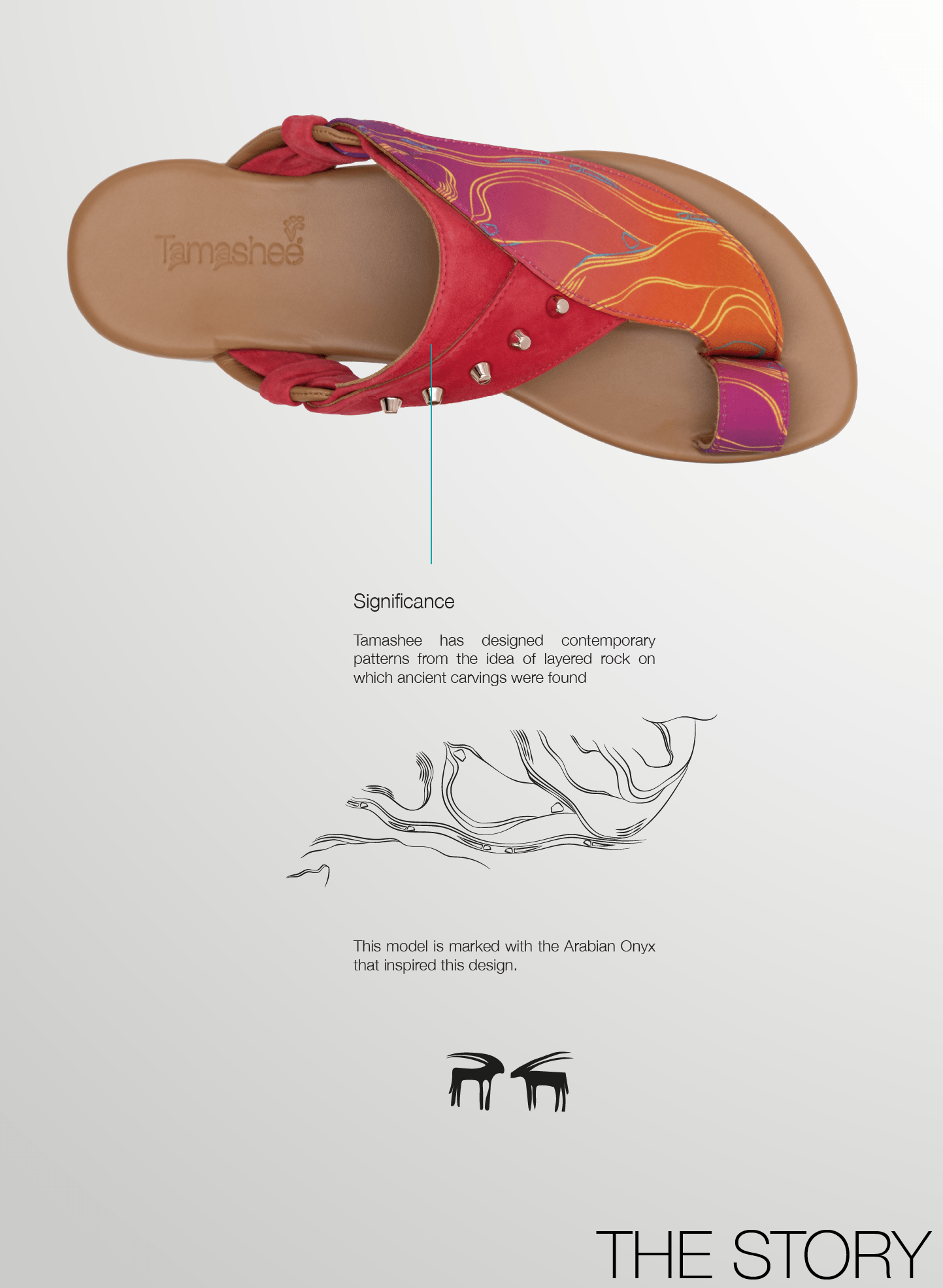 Tamashee

Significance

Tamashee has designed contemporary patterns from the idea of layered rock on which ancient carvings were found

This model is marked with the Arabian Onyx that inspired this design.

THE STORY